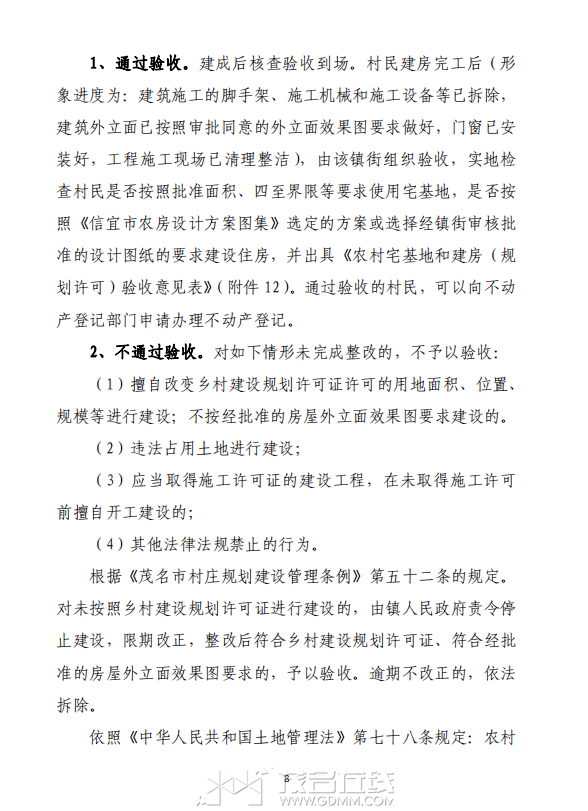 1、通过验收。建成后核查验收到场。村民建房完工后（形象进度为：建筑施工的脚手架、施工机械和施工设备等已拆除，建筑外立面已按照审批同意的外立面效果图要求做好，门窗已安装好，工程施工现场已清理整洁），由该镇街组织验收，实地检查村民是否按照批准面积、四至界限等要求使用宅基地，是否按照《信宜市农房设计方案图集》选定的方案或选择经镇街审核批准的设计图纸的要求建设住房，并出具《农村宅基地和建房（规划许可）验收意见表》（附件12）。通过验收的村民，可以向不动产登记部门申请办理不动产登记。

2、不通过验收。对如下情形未完成整改的，不予以验收：

（1）擅自改变乡村建设规划许可证许可的用地面积、位置、规模等进行建设；不按经批准的房屋外立面效果图要求建设的。

（2）违法占用土地进行建设；

（3）应当取得施工许可证的建设工程，在未取得施工许可前擅自开工建设的；

（4）其他法律法规禁止的行为。

根据《茂名市村庄规划建设管理条例》第五十二条的规定。对未按照乡村建设规划许可证进行建设的，由镇人民政府责令停止建设，限期改正，整改后符合乡村建设规划许可证、符合经批准的房屋外立面效果图要求的，予以验收。逾期不改正的，依法拆除。

依照《中华人民共和国土地管理法》第七十八条规定：农村

8

茂名在线
WWW.GDMM.COM